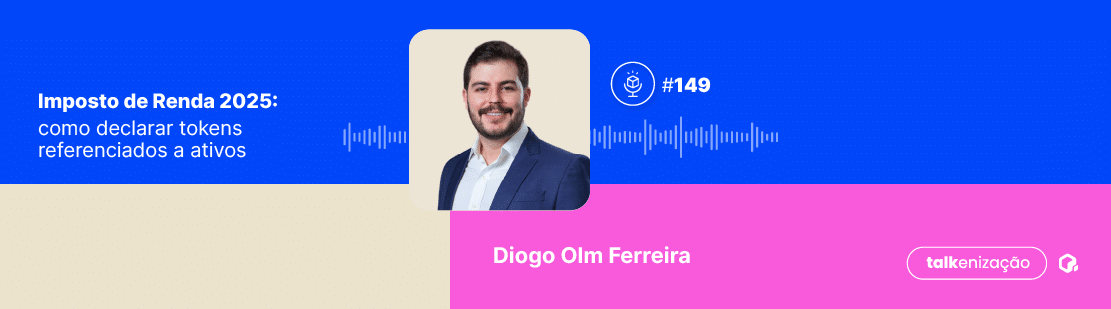 Imposto de Renda 2025:
como declarar tokens referenciados a ativos

#149

Diogo Olm Ferreira

talkenização